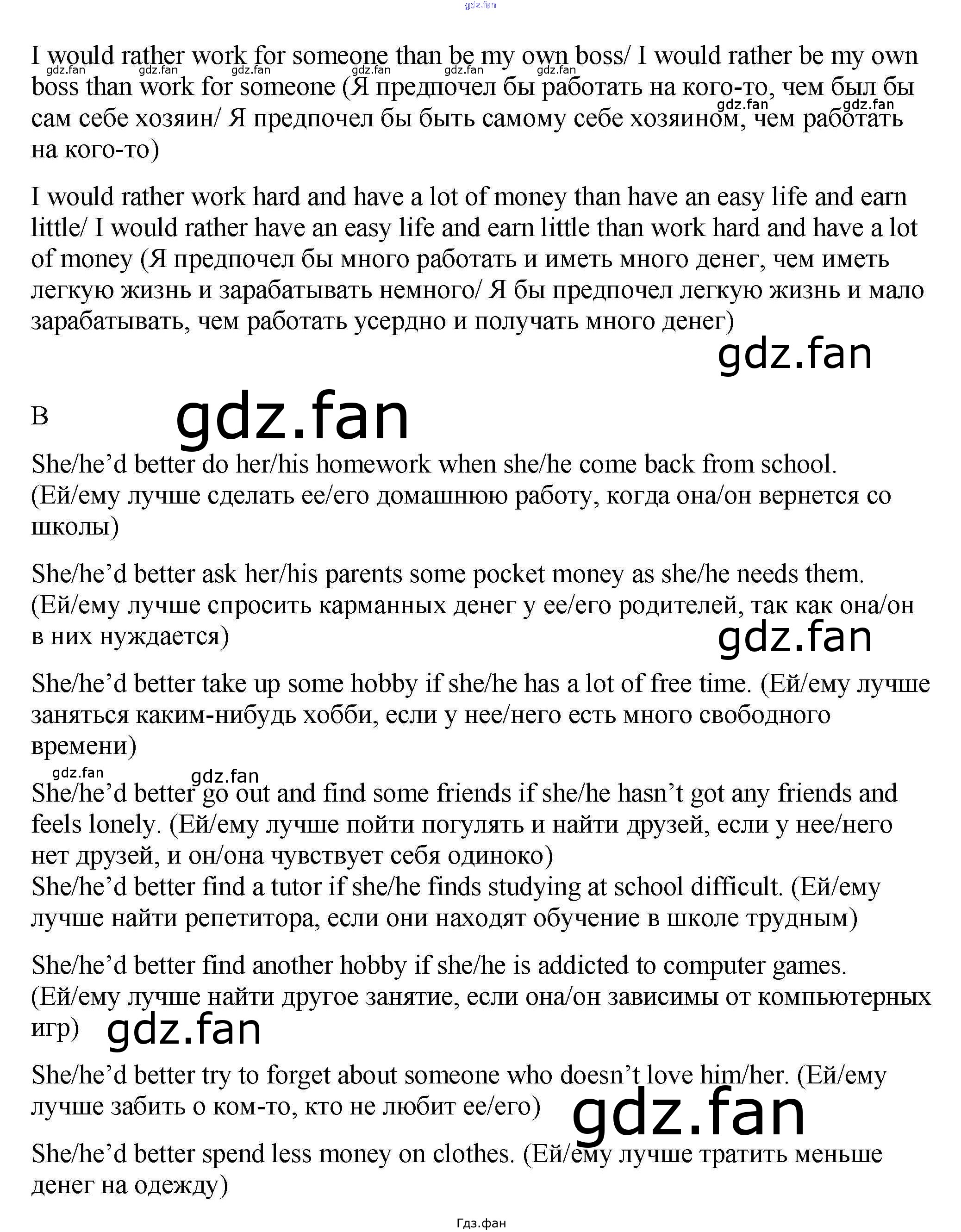 I would rather work for someone than be my own boss/ I would rather be my own boss than work for someone (Я предпочел бы работать на кого-то, чем был бы сам себе хозяин/ Я предпочел бы быть самому себе хозяином, чем работать на кого-то)

I would rather work hard and have a lot of money than have an easy life and earn little/ I would rather have an easy life and earn little than work hard and have a lot of money (Я предпочел бы много работать и иметь много денег, чем иметь легкую жизнь и зарабатывать немного/ Я бы предпочел легкую жизнь и мало зарабатывать, чем работать усердно и получать много денег)

B

She/he'd better do her/his homework when she/he come back from school. (Ей/ему лучше сделать ее/его домашнюю работу, когда она/он вернется со школы)

She/he'd better ask her/his parents some pocket money as she/he needs them. (Ей/ему лучше спросить карманных денег у ее/его родителей, так как она/он в них нуждается)

She/he'd better take up some hobby if she/he has a lot of free time. (Ей/ему лучше заняться каким-нибудь хобби, если у нее/него есть много свободного времени)

She/he'd better go out and find some friends if she/he hasn't got any friends and feels lonely. (Ей/ему лучше пойти погулять и найти друзей, если у нее/него нет друзей, и он/она чувствует себя одиноко)
She/he'd better find a tutor if she/he finds studying at school difficult. (Ей/ему лучше найти репетитора, если они находят обучение в школе трудным)

She/he'd better find another hobby if she/he is addicted to computer games. (Ей/ему лучше найти другое занятие, если она/он зависимы от компьютерных игр)

She/he'd better try to forget about someone who doesn't love him/her. (Ей/ему лучше забить о ком-то, кто не любит ее/его)

She/he'd better spend less money on clothes. (Ей/ему лучше тратить меньше денег на одежду)

Гдз.фан

gdz.fan